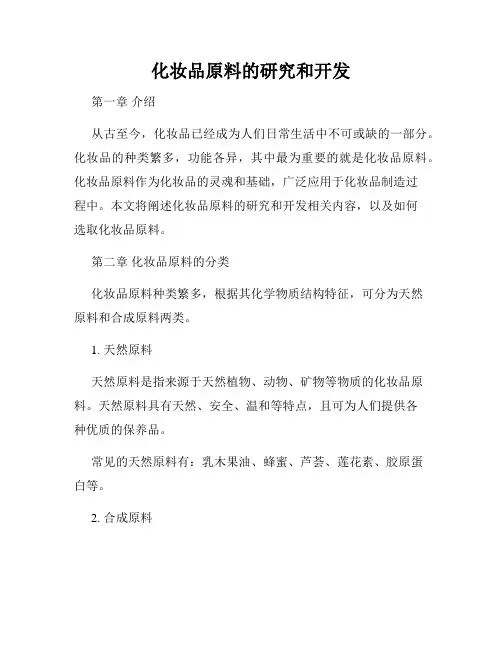 化妆品原料的研究和开发

第一章 介绍

从古至今，化妆品已经成为人们日常生活中不可或缺的一部分。化妆品的种类繁多，功能各异，其中最为重要的就是化妆品原料。化妆品原料作为化妆品的灵魂和基础，广泛应用于化妆品制造过程中。本文将阐述化妆品原料的研究和开发相关内容，以及如何选取化妆品原料。

第二章 化妆品原料的分类

化妆品原料种类繁多，根据其化学物质结构特征，可分为天然原料和合成原料两类。

1. 天然原料

天然原料是指来源于天然植物、动物、矿物等物质的化妆品原料。天然原料具有天然、安全、温和等特点，且可为人们提供各种优质的保养品。

常见的天然原料有：乳木果油、蜂蜜、芦荟、莲花素、胶原蛋白等。

2. 合成原料